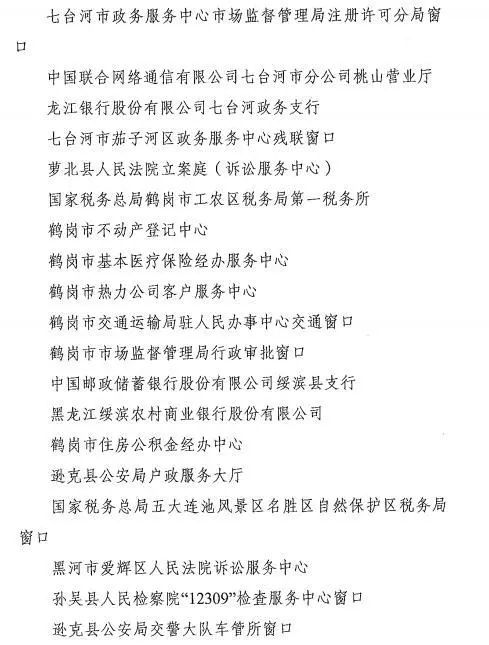 七台河市政务服务中心市场监督管理局注册许可分局窗口

中国联合网络通信有限公司七台河市分公司桃山营业厅

龙江银行股份有限公司七台河政务支行

七台河市茄子河区政务服务中心残联窗口

萝北县人民法院立案庭（诉讼服务中心）

国家税务总局鹤岗市工农区税务局第一税务所

鹤岗市不动产登记中心

鹤岗市基本医疗保险经办服务中心

鹤岗市热力公司客户服务中心

鹤岗市交通运输局驻人民办事中心交通窗口

鹤岗市市场监督管理局行政审批窗口

中国邮政储蓄银行股份有限公司绥滨县支行

黑龙江绥滨农村商业银行股份有限公司

鹤岗市住房公积金经办中心

逊克县公安局户政服务大厅

国家税务总局五大连池风景区名胜区自然保护区税务局窗口

黑河市爱辉区人民法院诉讼服务中心

孙吴县人民检察院“12309”检查服务中心窗口

逊克县公安局交警大队车管所窗口